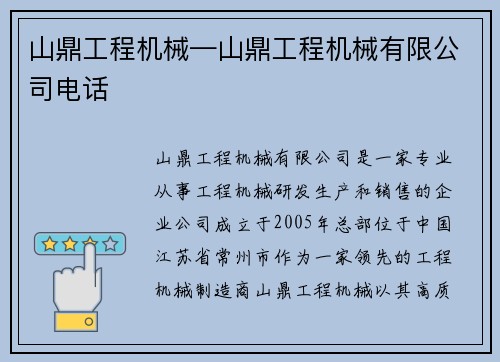 山鼎工程机械—山鼎工程机械有限公司电话

山鼎工程机械有限公司是一家专业从事工程机械研发生产和销售的企业公司成立于2005年总部位于中国江苏省常州市作为一家领先的工程机械制造商山鼎工程机械以其高质